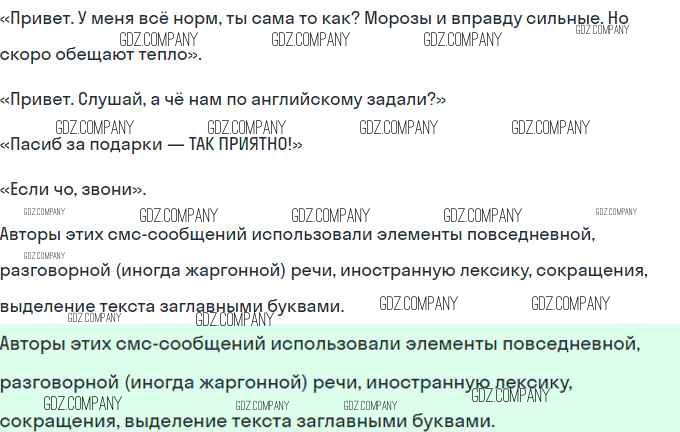 «Привет. У меня всё норм, ты сама то как? Морозы и вправду сильные. Но скоро обещают тепло».

«Привет. Слушай, а чё нам по английскому задали?»

«Пасиб за подарки — ТАК ПРИЯТНО!»

«Если чо, звони».

Авторы этих смс-сообщений использовали элементы повседневной, разговорной (иногда жаргонной) речи, иностранную лексику, сокращения, выделение текста заглавными буквами.

Авторы этих смс-сообщений использовали элементы повседневной, разговорной (иногда жаргонной) речи, иностранную лексику, сокращения, выделение текста заглавными буквами.

GDZ.COMPANY